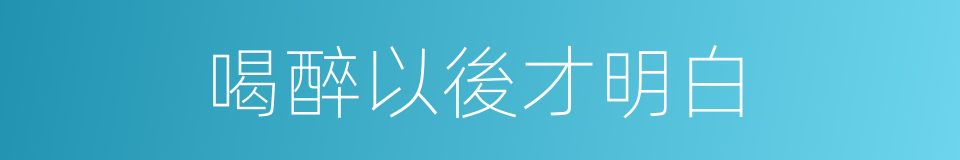 喝醉以後才明白